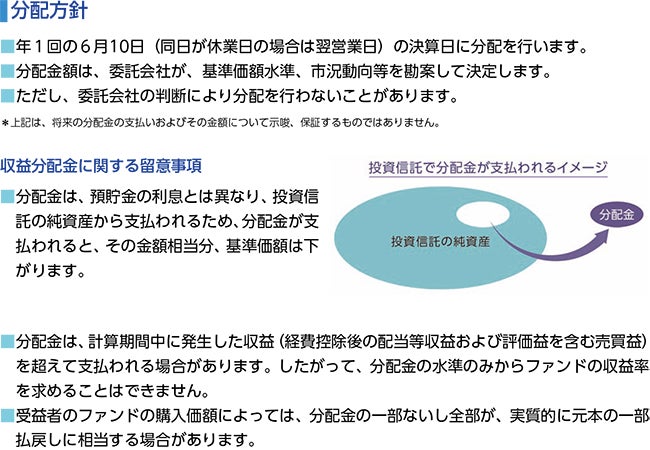 分配方針

■年１回の６月10日（同日が休業日の場合は翌営業日）の決算日に分配を行います。
■分配金額は、委託会社が、基準価額水準、市況動向等を勘案して決定します。
■ただし、委託会社の判断により分配を行わないことがあります。
＊上記は、将来の分配金の支払いおよびその金額について示唆、保証するものではありません。

収益分配金に関する留意事項

■分配金は、預貯金の利息とは異なり、投資信託の純資産から支払われるため、分配金が支払われると、その金額相当分、基準価額は下がります。

投資信託で分配金が支払われるイメージ

投資信託の純資産

分配金

■分配金は、計算期間中に発生した収益（経費控除後の配当等収益および評価益を含む売買益）を超えて支払われる場合があります。したがって、分配金の水準のみからファンドの収益率を求めることはできません。
■受益者のファンドの購入価額によっては、分配金の一部ないし全部が、実質的に元本の一部払戻しに相当する場合があります。